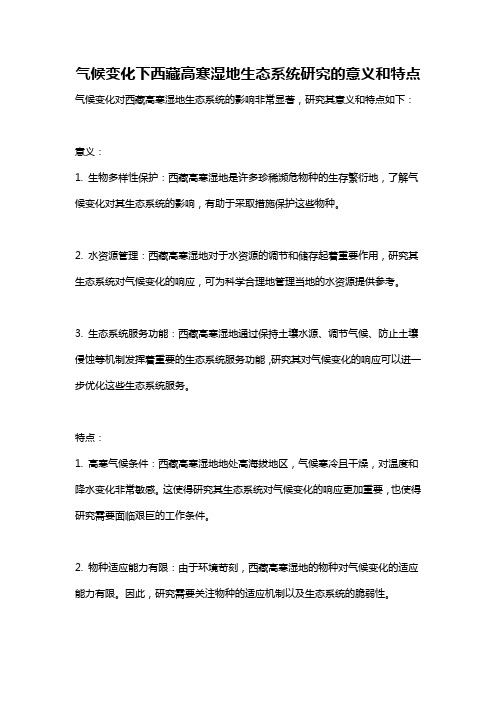 气候变化下西藏高寒湿地生态系统研究的意义和特点

气候变化对西藏高寒湿地生态系统的影响非常显著，研究其意义和特点如下：

意义：

1. 生物多样性保护：西藏高寒湿地是许多珍稀濒危物种的生存繁衍地，了解气候变化对其生态系统的影响，有助于采取措施保护这些物种。

2. 水资源管理：西藏高寒湿地对于水资源的调节和储存起着重要作用，研究其生态系统对气候变化的响应，可为科学合理地管理当地的水资源提供参考。

3. 生态系统服务功能：西藏高寒湿地通过保持土壤水源、调节气候、防止土壤侵蚀等机制发挥着重要的生态系统服务功能，研究其对气候变化的响应可以进一步优化这些生态系统服务。

特点：

1. 高寒气候条件：西藏高寒湿地地处高海拔地区，气候寒冷且干燥，对温度和降水变化非常敏感。这使得研究其生态系统对气候变化的响应更加重要，也使得研究需要面临艰巨的工作条件。

2. 物种适应能力有限：由于环境苛刻，西藏高寒湿地的物种对气候变化的适应能力有限。因此，研究需要关注物种的适应机制以及生态系统的脆弱性。